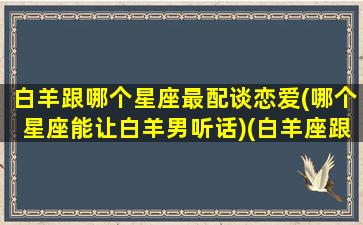 白羊跟哪个星座最配谈恋爱(哪个星座能让白羊男听话)(白羊座跟